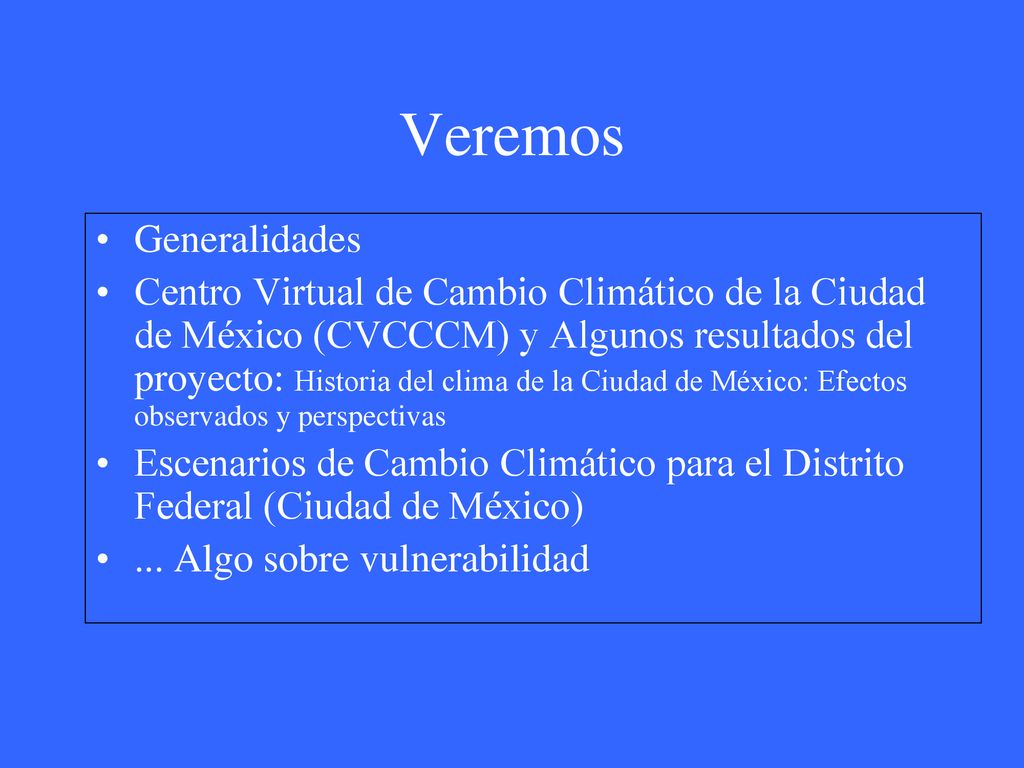 Veremos

• Generalidades
• Centro Virtual de Cambio Climático de la Ciudad de México (CVCCCM) y Algunos resultados del proyecto: Historia del clima de la Ciudad de México: Efectos observados y perspectivas
• Escenarios de Cambio Climático para el Distrito Federal (Ciudad de México)
• ... Algo sobre vulnerabilidad